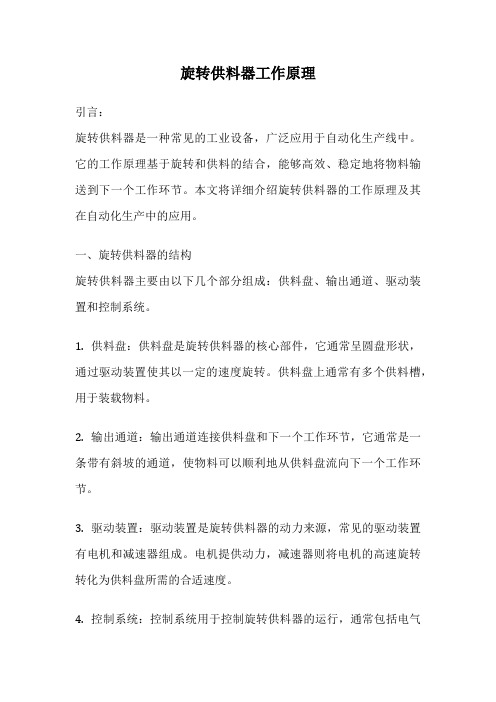 旋转供料器工作原理

引言：

旋转供料器是一种常见的工业设备，广泛应用于自动化生产线中。它的工作原理基于旋转和供料的结合，能够高效、稳定地将物料输送到下一个工作环节。本文将详细介绍旋转供料器的工作原理及其在自动化生产中的应用。

一、旋转供料器的结构

旋转供料器主要由以下几个部分组成：供料盘、输出通道、驱动装置和控制系统。

1. 供料盘：供料盘是旋转供料器的核心部件，它通常呈圆盘形状，通过驱动装置使其以一定的速度旋转。供料盘上通常有多个供料槽，用于装载物料。

2. 输出通道：输出通道连接供料盘和下一个工作环节，它通常是一条带有斜坡的通道，使物料可以顺利地从供料盘流向下一个工作环节。

3. 驱动装置：驱动装置是旋转供料器的动力来源，常见的驱动装置有电机和减速器组成。电机提供动力，减速器则将电机的高速旋转转化为供料盘所需的合适速度。

4. 控制系统：控制系统用于控制旋转供料器的运行，通常包括电气